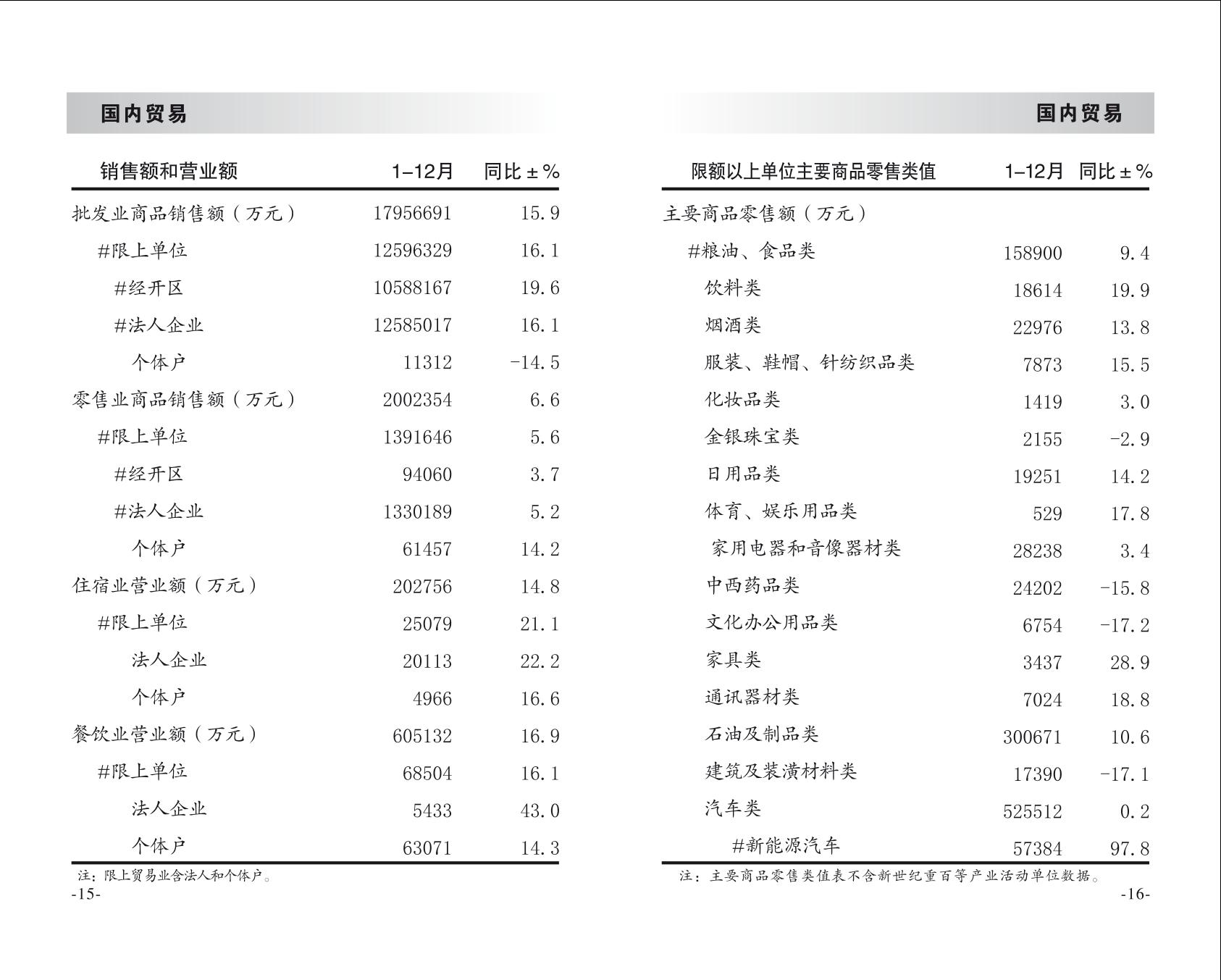 国内贸易

| 销售额和营业额 | 1–12月 | 同比±% |
|---|---|---|
| 批发业商品销售额（万元） | 17956691 | 15.9 |
| #限上单位 | 12596329 | 16.1 |
| #经开区 | 10588167 | 19.6 |
| #法人企业 | 12585017 | 16.1 |
| 个体户 | 11312 | -14.5 |
| 零售业商品销售额（万元） | 2002354 | 6.6 |
| #限上单位 | 1391646 | 5.6 |
| #经开区 | 94060 | 3.7 |
| #法人企业 | 1330189 | 5.2 |
| 个体户 | 61457 | 14.2 |
| 住宿业营业额（万元） | 202756 | 14.8 |
| #限上单位 | 25079 | 21.1 |
| 法人企业 | 20113 | 22.2 |
| 个体户 | 4966 | 16.6 |
| 餐饮业营业额（万元） | 605132 | 16.9 |
| #限上单位 | 68504 | 16.1 |
| 法人企业 | 5433 | 43.0 |
| 个体户 | 63071 | 14.3 |

注：限上贸易业含法人和个体户。
-15-

国内贸易

| 限额以上单位主要商品零售类值 | 1–12月 | 同比±% |
|---|---|---|
| 主要商品零售额（万元） | | |
| #粮油、食品类 | 158900 | 9.4 |
| 饮料类 | 18614 | 19.9 |
| 烟酒类 | 22976 | 13.8 |
| 服装、鞋帽、针纺织品类 | 7873 | 15.5 |
| 化妆品类 | 1419 | 3.0 |
| 金银珠宝类 | 2155 | -2.9 |
| 日用品类 | 19251 | 14.2 |
| 体育、娱乐用品类 | 529 | 17.8 |
| 家用电器和音像器材类 | 28238 | 3.4 |
| 中西药品类 | 24202 | -15.8 |
| 文化办公用品类 | 6754 | -17.2 |
| 家具类 | 3437 | 28.9 |
| 通讯器材类 | 7024 | 18.8 |
| 石油及制品类 | 300671 | 10.6 |
| 建筑及装潢材料类 | 17390 | -17.1 |
| 汽车类 | 525512 | 0.2 |
| #新能源汽车 | 57384 | 97.8 |

注：主要商品零售类值表不含新世纪重百等产业活动单位数据。
-16-